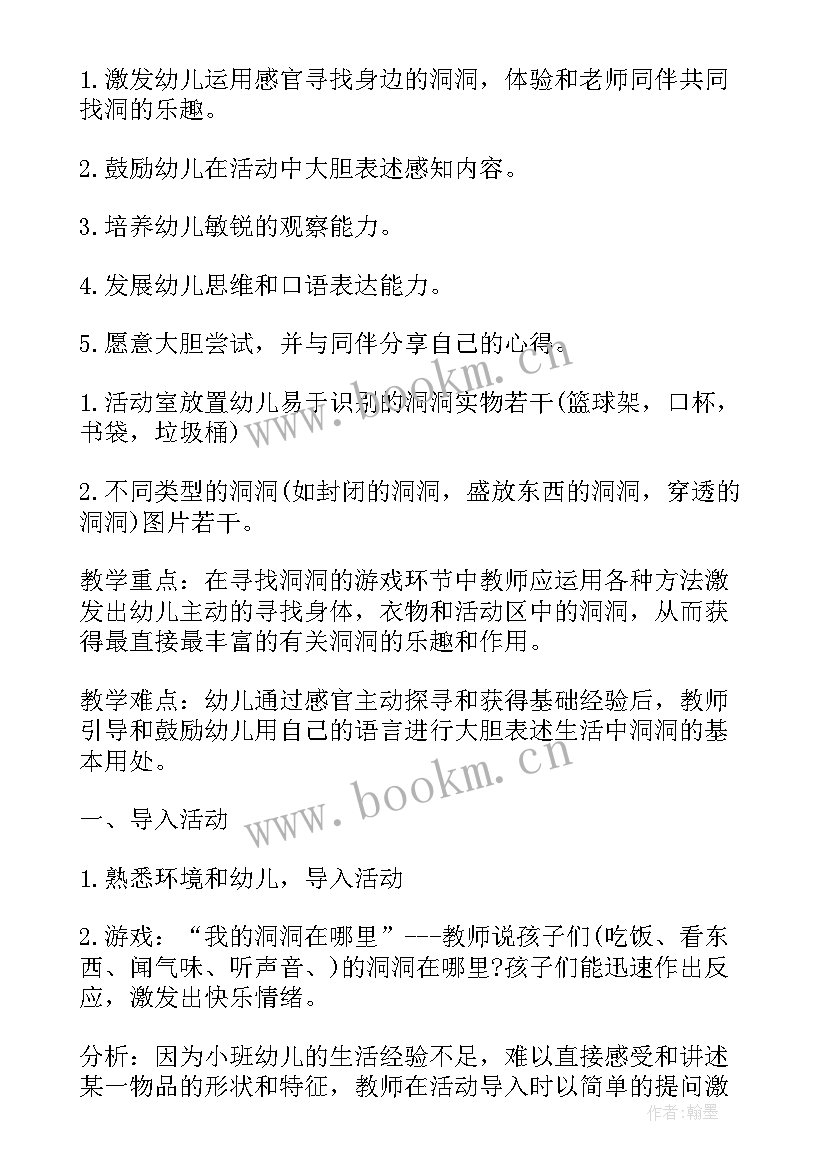 1.激发幼儿运用感官寻找身边的洞洞，体验和老师同伴共同找洞的乐趣。

2.鼓励幼儿在活动中大胆表述感知内容。

3.培养幼儿敏锐的观察能力。

4.发展幼儿思维和口语表达能力。

5.愿意大胆尝试，并与同伴分享自己的心得。

1.活动室放置幼儿易于识别的洞洞实物若干(篮球架，口杯，书袋，垃圾桶)

2.不同类型的洞洞(如封闭的洞洞，盛放东西的洞洞，穿透的洞洞)图片若干。

教学重点：在寻找洞洞的游戏环节中教师应运用各种方法激发出幼儿主动的寻找身体，衣物和活动区中的洞洞，从而获得最直接最丰富的有关洞洞的乐趣和作用。

教学难点：幼儿通过感官主动探寻和获得基础经验后，教师引导和鼓励幼儿用自己的语言进行大胆表述生活中洞洞的基本用处。

一、导入活动

1.熟悉环境和幼儿，导入活动

2.游戏：“我的洞洞在哪里”---教师说孩子们(吃饭、看东西、闻气味、听声音、)的洞洞在哪里?孩子们能迅速作出反应，激发出快乐情绪。

分析：因为小班幼儿的生活经验不足，难以直接感受和讲述某一物品的形状和特征，教师在活动导入时以简单的提问激

www.bookm.cn
www.bookm.cn
作者：翰墨